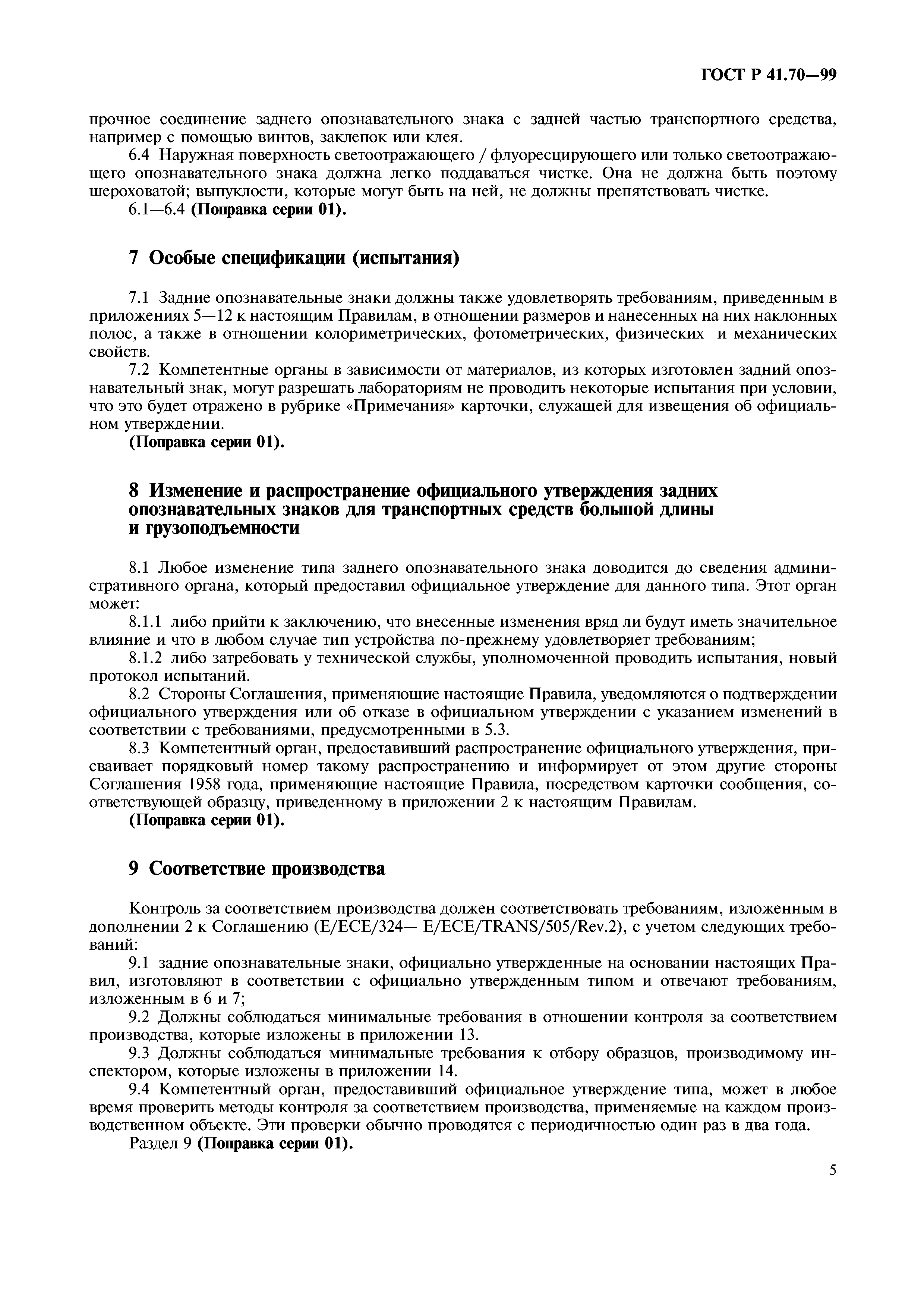 ГОСТ Р 41.70—99

прочное соединение заднего опознавательного знака с задней частью транспортного средства, например с помощью винтов, заклепок или клея.

6.4 Наружная поверхность светоотражающего / флуоресцирующего или только светоотражающего опознавательного знака должна легко поддаваться чистке. Она не должна быть поэтому шероховатой; выпуклости, которые могут быть на ней, не должны препятствовать чистке.

6.1—6.4 (Поправка серии 01).

7 Особые спецификации (испытания)

7.1 Задние опознавательные знаки должны также удовлетворять требованиям, приведенным в приложениях 5—12 к настоящим Правилам, в отношении размеров и нанесенных на них наклонных полос, а также в отношении колориметрических, фотометрических, физических и механических свойств.

7.2 Компетентные органы в зависимости от материалов, из которых изготовлен задний опознавательный знак, могут разрешать лабораториям не проводить некоторые испытания при условии, что это будет отражено в рубрике «Примечания» карточки, служащей для извещения об официальном утверждении.

(Поправка серии 01).

8 Изменение и распространение официального утверждения задних опознавательных знаков для транспортных средств большой длины и грузоподъемности

8.1 Любое изменение типа заднего опознавательного знака доводится до сведения административного органа, который предоставил официальное утверждение для данного типа. Этот орган может:

8.1.1 либо прийти к заключению, что внесенные изменения вряд ли будут иметь значительное влияние и что в любом случае тип устройства по-прежнему удовлетворяет требованиям;

8.1.2 либо затребовать у технической службы, уполномоченной проводить испытания, новый протокол испытаний.

8.2 Стороны Соглашения, применяющие настоящие Правила, уведомляются о подтверждении официального утверждения или об отказе в официальном утверждении с указанием изменений в соответствии с требованиями, предусмотренными в 5.3.

8.3 Компетентный орган, предоставивший распространение официального утверждения, присваивает порядковый номер такому распространению и информирует от этом другие стороны Соглашения 1958 года, применяющие настоящие Правила, посредством карточки сообщения, соответствующей образцу, приведенному в приложении 2 к настоящим Правилам.

(Поправка серии 01).

9 Соответствие производства

Контроль за соответствием производства должен соответствовать требованиям, изложенным в дополнении 2 к Соглашению (E/ECE/324— E/ECE/TRANS/505/Rev.2), с учетом следующих требований:

9.1 задние опознавательные знаки, официально утвержденные на основании настоящих Правил, изготовляют в соответствии с официально утвержденным типом и отвечают требованиям, изложенным в 6 и 7;

9.2 Должны соблюдаться минимальные требования в отношении контроля за соответствием производства, которые изложены в приложении 13.

9.3 Должны соблюдаться минимальные требования к отбору образцов, производимому инспектором, которые изложены в приложении 14.

9.4 Компетентный орган, предоставивший официальное утверждение типа, может в любое время проверить методы контроля за соответствием производства, применяемые на каждом производственном объекте. Эти проверки обычно проводятся с периодичностью один раз в два года.

Раздел 9 (Поправка серии 01).

5